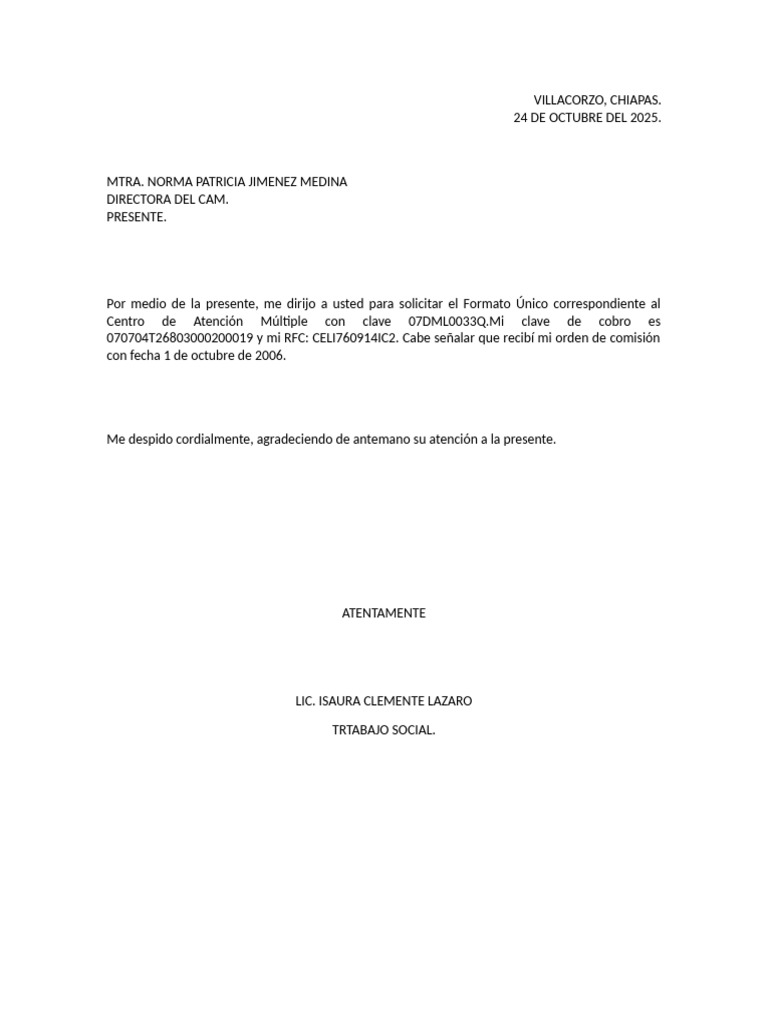 VILLACORZO, CHIAPAS.
24 DE OCTUBRE DEL 2025.

MTRA. NORMA PATRICIA JIMENEZ MEDINA
DIRECTORA DEL CAM.
PRESENTE.

Por medio de la presente, me dirijo a usted para solicitar el Formato Único correspondiente al Centro de Atención Múltiple con clave 07DML0033Q.Mi clave de cobro es 070704T26803000200019 y mi RFC: CELI760914IC2. Cabe señalar que recibí mi orden de comisión con fecha 1 de octubre de 2006.

Me despido cordialmente, agradeciendo de antemano su atención a la presente.

ATENTAMENTE

LIC. ISAURA CLEMENTE LAZARO

TRTABAJO SOCIAL.